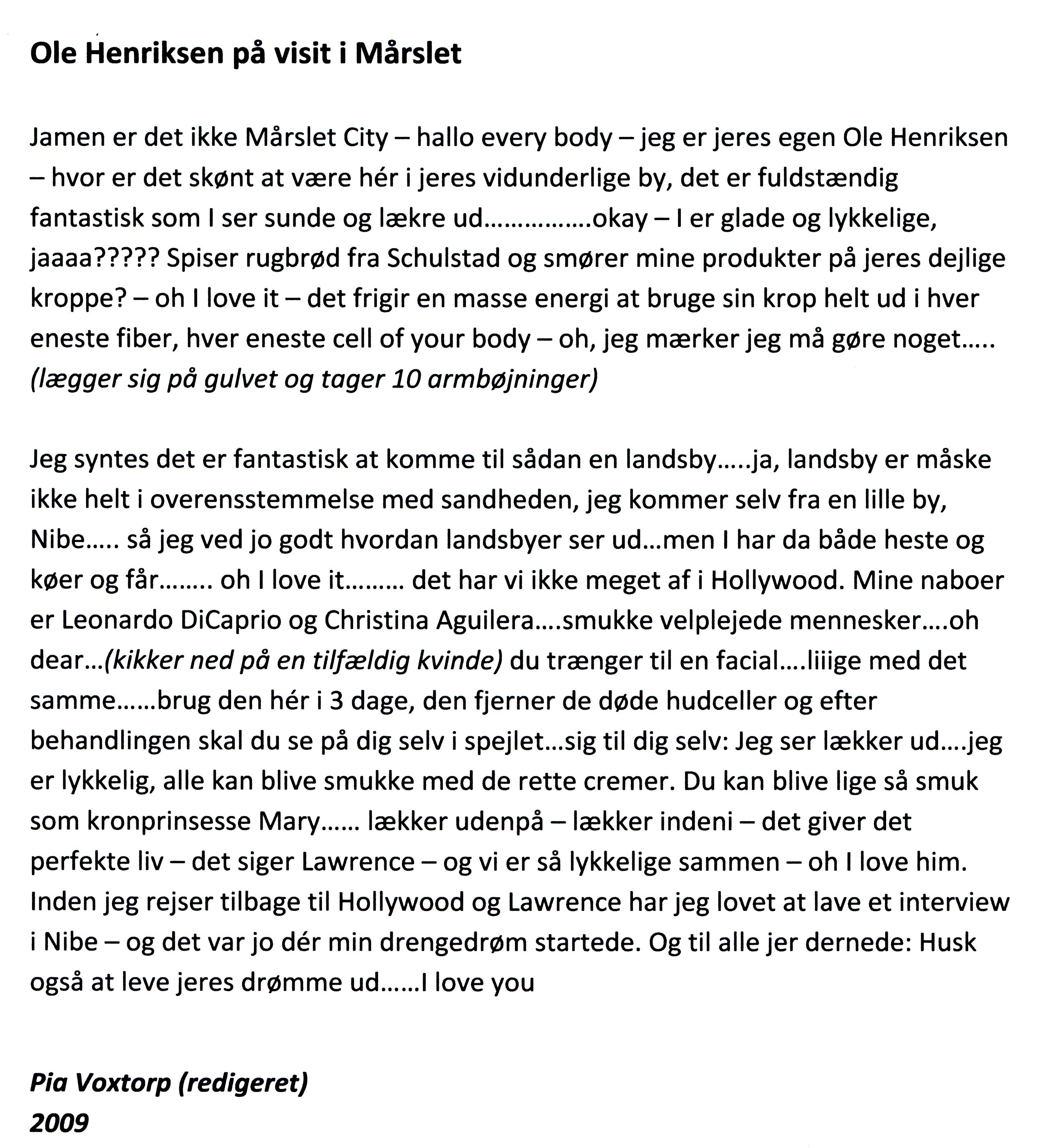 Ole Henriksen på visit i Mårslet

Jamen er det ikke Mårslet City – hallo every body – jeg er jeres egen Ole Henriksen – hvor er det skønt at være hér i jeres vidunderlige by, det er fuldstændig fantastisk som I ser sunde og lækre ud……………okay – I er glade og lykkelige, jaaaa????? Spiser rugbrød fra Schulstad og smører mine produkter på jeres dejlige kroppe? – oh I love it – det frigir en masse energi at bruge sin krop helt ud i hver eneste fiber, hver eneste cell of your body – oh, jeg mærker jeg må gøre noget….. (lægger sig på gulvet og tager 10 armbøjninger)

Jeg syntes det er fantastisk at komme til sådan en landsby…..ja, landsby er måske ikke helt i overensstemmelse med sandheden, jeg kommer selv fra en lille by, Nibe….. så jeg ved jo godt hvordan landsbyer ser ud…men I har da både heste og køer og får…….. oh I love it……… det har vi ikke meget af i Hollywood. Mine naboer er Leonardo DiCaprio og Christina Aguilera….smukke velplejede mennesker….oh dear…(kikker ned på en tilfældig kvinde) du trænger til en facial….liiige med det samme……brug den hér i 3 dage, den fjerner de døde hudceller og efter behandlingen skal du se på dig selv i spejlet…sig til dig selv: Jeg ser lækker ud….jeg er lykkelig, alle kan blive smukke med de rette cremer. Du kan blive lige så smuk som kronprinsesse Mary…… lækker udenpå – lækker indeni – det giver det perfekte liv – det siger Lawrence – og vi er så lykkelige sammen – oh I love him. Inden jeg rejser tilbage til Hollywood og Lawrence har jeg lovet at lave et interview i Nibe – og det var jo dér min drengedrøm startede. Og til alle jer dernede: Husk også at leve jeres drømme ud……I love you

Pia Voxtorp (redigeret)
2009